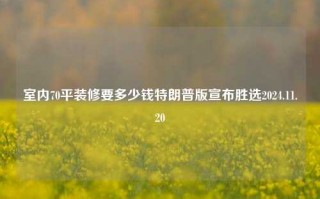 室内70平装修要多少钱特朗普版宣布胜选2024.11.20